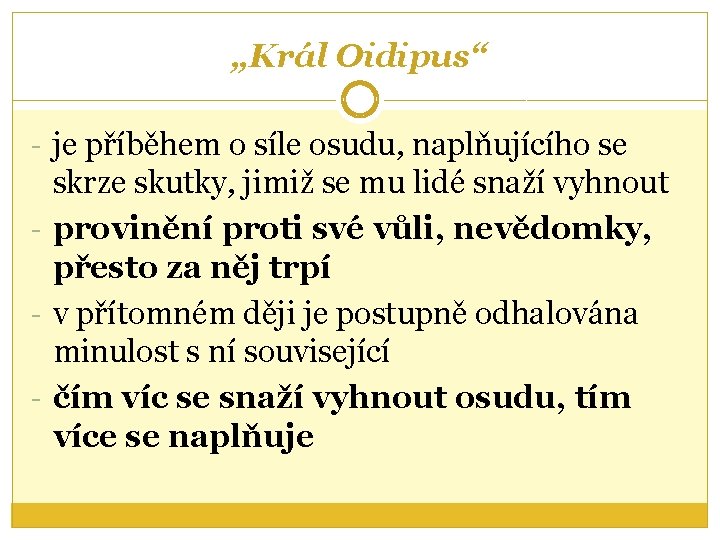 „Král Oidipus“

- je příběhem o síle osudu, naplňujícího se skrze skutky, jimiž se mu lidé snaží vyhnout
- provinění proti své vůli, nevědomky, přesto za něj trpí
- v přítomném ději je postupně odhalována minulost s ní související
- čím víc se snaží vyhnout osudu, tím více se naplňuje